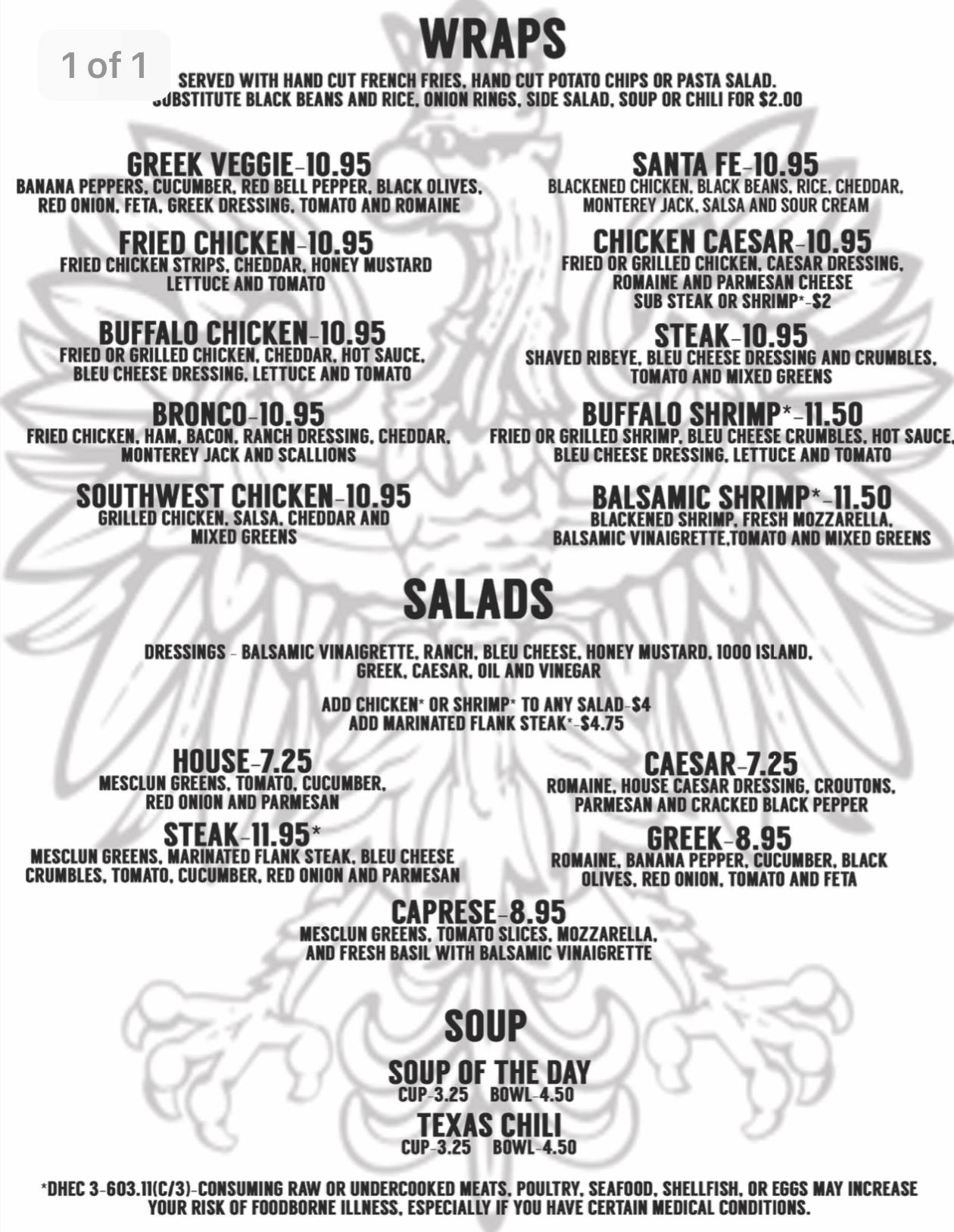 1 of 1

WRAPS

SERVED WITH HAND CUT FRENCH FRIES, HAND CUT POTATO CHIPS OR PASTA SALAD. SUBSTITUTE BLACK BEANS AND RICE, ONION RINGS, SIDE SALAD, SOUP OR CHILI FOR $2.00

GREEK VEGGIE-10.95
BANANA PEPPERS, CUCUMBER, RED BELL PEPPER, BLACK OLIVES, RED ONION, FETA, GREEK DRESSING, TOMATO AND ROMAINE

FRIED CHICKEN-10.95
FRIED CHICKEN STRIPS, CHEDDAR, HONEY MUSTARD LETTUCE AND TOMATO

BUFFALO CHICKEN-10.95
FRIED OR GRILLED CHICKEN, CHEDDAR, HOT SAUCE, BLEU CHEESE DRESSING, LETTUCE AND TOMATO

BRONCO-10.95
FRIED CHICKEN, HAM, BACON, RANCH DRESSING, CHEDDAR, MONTEREY JACK AND SCALLIONS

SOUTHWEST CHICKEN-10.95
GRILLED CHICKEN, SALSA, CHEDDAR AND MIXED GREENS

SANTA FE-10.95
BLACKENED CHICKEN, BLACK BEANS, RICE, CHEDDAR, MONTEREY JACK, SALSA AND SOUR CREAM

CHICKEN CAESAR-10.95
FRIED OR GRILLED CHICKEN, CAESAR DRESSING, ROMAINE AND PARMESAN CHEESE
SUB STEAK OR SHRIMP*-$2

STEAK-10.95
SHAVED RIBEYE, BLEU CHEESE DRESSING AND CRUMBLES, TOMATO AND MIXED GREENS

BUFFALO SHRIMP*-11.50
FRIED OR GRILLED SHRIMP, BLEU CHEESE CRUMBLES, HOT SAUCE, BLEU CHEESE DRESSING, LETTUCE AND TOMATO

BALSAMIC SHRIMP*-11.50
BLACKENED SHRIMP, FRESH MOZZARELLA, BALSAMIC VINAIGRETTE,TOMATO AND MIXED GREENS

SALADS

DRESSINGS - BALSAMIC VINAIGRETTE, RANCH, BLEU CHEESE, HONEY MUSTARD, 1000 ISLAND, GREEK, CAESAR, OIL AND VINEGAR

ADD CHICKEN* OR SHRIMP* TO ANY SALAD-$4
ADD MARINATED FLANK STEAK*-$4.75

HOUSE-7.25
MESCLUN GREENS, TOMATO, CUCUMBER, RED ONION AND PARMESAN

STEAK-11.95*
MESCLUN GREENS, MARINATED FLANK STEAK, BLEU CHEESE CRUMBLES, TOMATO, CUCUMBER, RED ONION AND PARMESAN

CAESAR-7.25
ROMAINE, HOUSE CAESAR DRESSING, CROUTONS, PARMESAN AND CRACKED BLACK PEPPER

GREEK-8.95
ROMAINE, BANANA PEPPER, CUCUMBER, BLACK OLIVES, RED ONION, TOMATO AND FETA

CAPRESE-8.95
MESCLUN GREENS, TOMATO SLICES, MOZZARELLA, AND FRESH BASIL WITH BALSAMIC VINAIGRETTE

SOUP

SOUP OF THE DAY
CUP-3.25 BOWL-4.50

TEXAS CHILI
CUP-3.25 BOWL-4.50

*DHEC 3-603.11(C/3)-CONSUMING RAW OR UNDERCOOKED MEATS, POULTRY, SEAFOOD, SHELLFISH, OR EGGS MAY INCREASE YOUR RISK OF FOODBORNE ILLNESS, ESPECIALLY IF YOU HAVE CERTAIN MEDICAL CONDITIONS.